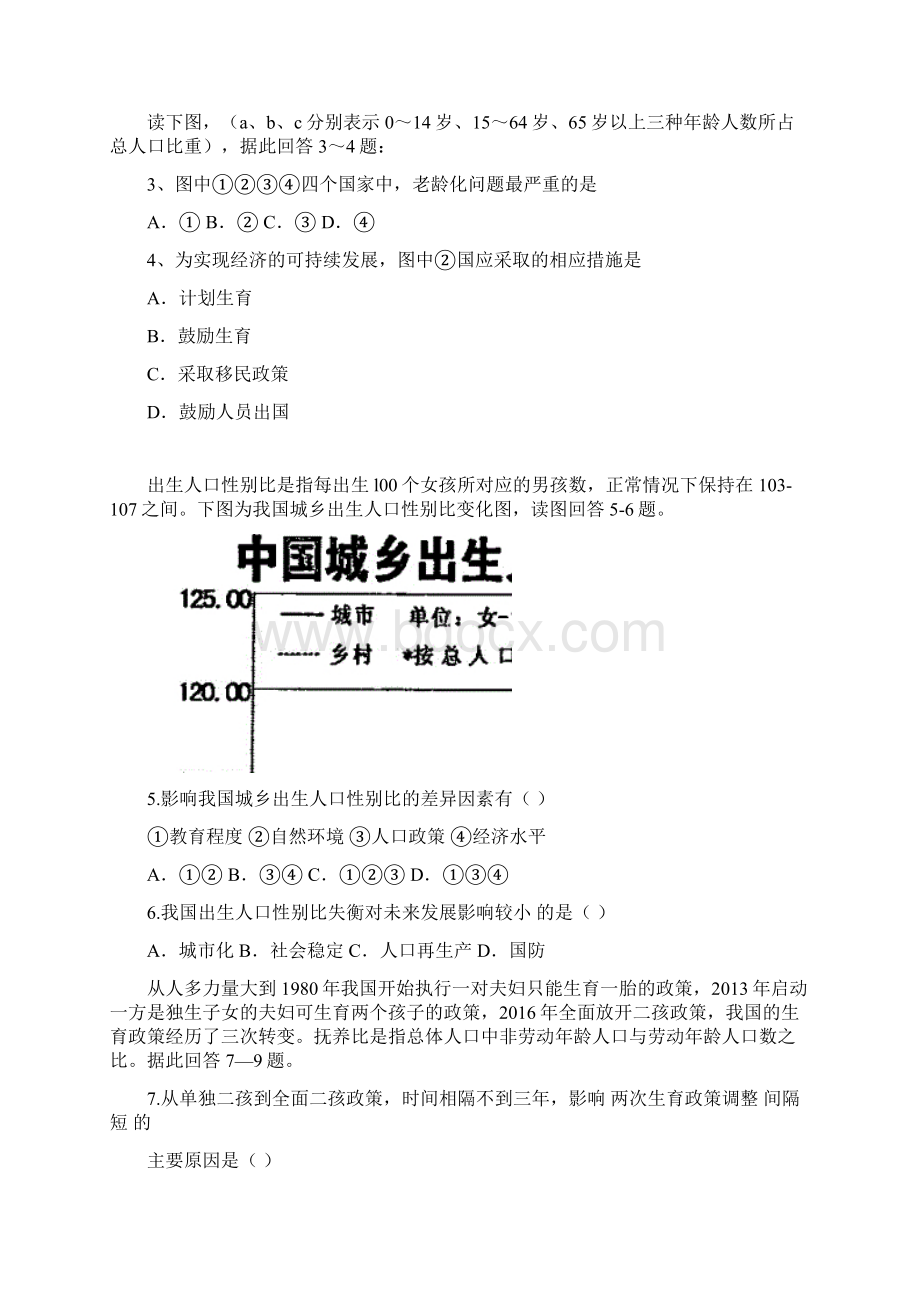 读下图，（a、b、c 分别表示 0～14 岁、15～64 岁、65 岁以上三种年龄人数所占总人口比重），据此回答 3～4 题：

3、图中①②③④四个国家中，老龄化问题最严重的是

A．① B．② C．③ D．④

4、为实现经济的可持续发展，图中②国应采取的相应措施是

A．计划生育

B．鼓励生育

C．采取移民政策

D．鼓励人员出国

出生人口性别比是指每出生 l00 个女孩所对应的男孩数，正常情况下保持在 103-107 之间。下图为我国城乡出生人口性别比变化图，读图回答 5-6 题。

中国城乡出生

125.00

城市 单位：女-

乡村 *按总人口

120.00

www.bdocx.com

5.影响我国城乡出生人口性别比的差异因素有（ ）

①教育程度 ②自然环境 ③人口政策 ④经济水平

A．①② B．③④ C．①②③ D．①③④

6.我国出生人口性别比失衡对未来发展影响较小 的是（ ）

A．城市化 B．社会稳定 C．人口再生产 D．国防

从人多力量大到 1980 年我国开始执行一对夫妇只能生育一胎的政策，2013 年启动一方是独生子女的夫妇可生育两个孩子的政策，2016 年全面放开二孩政策，我国的生育政策经历了三次转变。抚养比是指总体人口中非劳动年龄人口与劳动年龄人口数之比。据此回答 7—9 题。

7.从单独二孩到全面二孩政策，时间相隔不到三年，影响 两次生育政策调整 间隔短 的

主要原因是（ ）